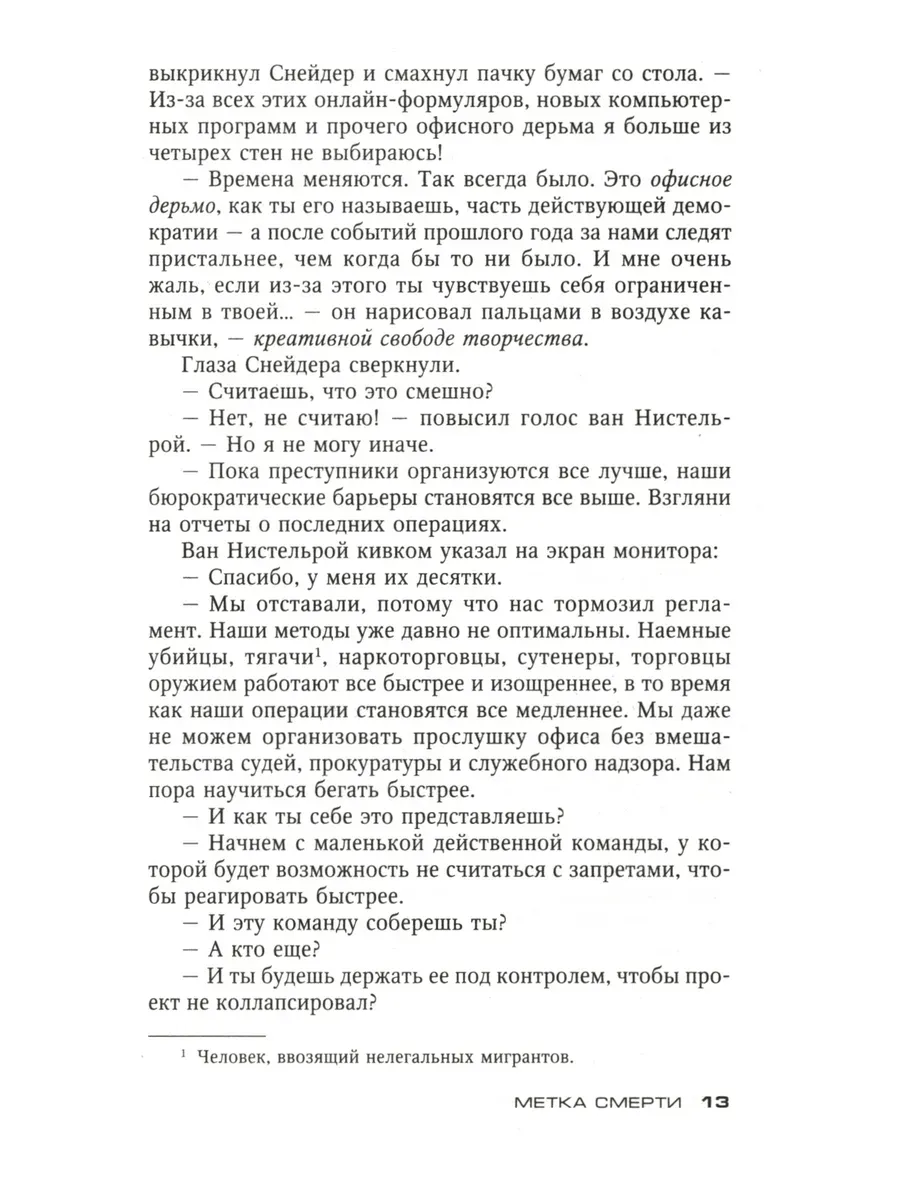 выкрикнул Снейдер и смахнул пачку бумаг со стола. — Из-за всех этих онлайн-формуляров, новых компьютерных программ и прочего офисного дерьма я больше из четырех стен не выбираюсь!

— Времена меняются. Так всегда было. Это офисное дерьмо, как ты его называешь, часть действующей демократии — а после событий прошлого года за нами следят пристальнее, чем когда бы то ни было. И мне очень жаль, если из-за этого ты чувствуешь себя ограниченным в твоей... — он нарисовал пальцами в воздухе кавычки, — креативной свободе творчества.

Глаза Снейдера сверкнули.

— Считаешь, что это смешно?

— Нет, не считаю! — повысил голос ван Нистельрой. — Но я не могу иначе.

— Пока преступники организуются все лучше, наши бюрократические барьеры становятся все выше. Взгляни на отчеты о последних операциях.

Ван Нистельрой кивком указал на экран монитора:

— Спасибо, у меня их десятки.

— Мы отставали, потому что нас тормозил регламент. Наши методы уже давно не оптимальны. Наемные убийцы, тягачи$^1$, наркоторговцы, сутенеры, торговцы оружием работают все быстрее и изощреннее, в то время как наши операции становятся все медленнее. Мы даже не можем организовать прослушку офиса без вмешательства судей, прокуратуры и служебного надзора. Нам пора научиться бегать быстрее.

— И как ты себе это представляешь?

— Начнем с маленькой действенной команды, у которой будет возможность не считаться с запретами, чтобы реагировать быстрее.

— И эту команду соберешь ты?

— А кто еще?

— И ты будешь держать ее под контролем, чтобы проект не коллапсировал?

$^1$ Человек, ввозящий нелегальных мигрантов.

МЕТКА СМЕРТИ 13